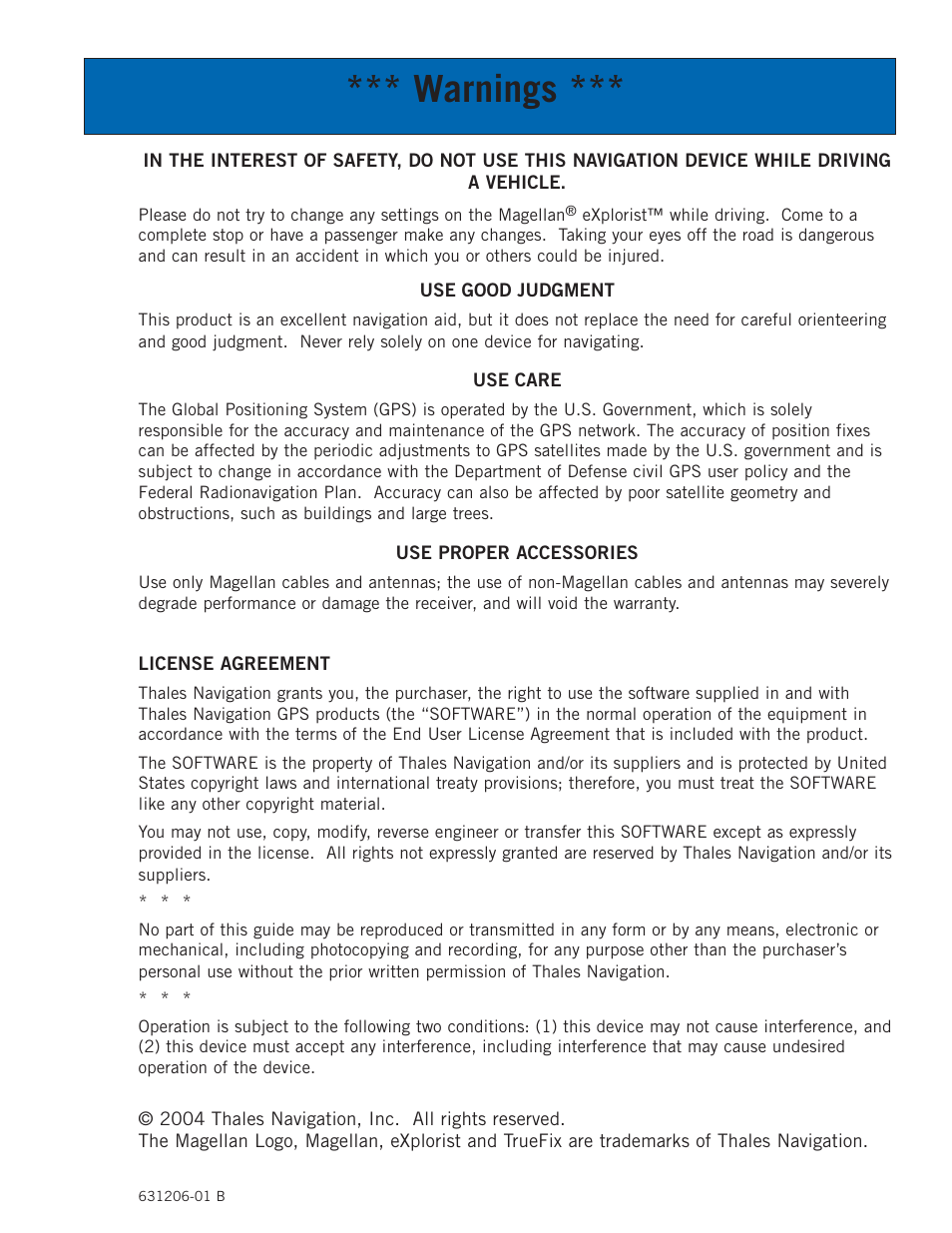 *** Warnings ***

IN THE INTEREST OF SAFETY, DO NOT USE THIS NAVIGATION DEVICE WHILE DRIVING A VEHICLE.

Please do not try to change any settings on the Magellan® eXplorist™ while driving. Come to a complete stop or have a passenger make any changes. Taking your eyes off the road is dangerous and can result in an accident in which you or others could be injured.

USE GOOD JUDGMENT

This product is an excellent navigation aid, but it does not replace the need for careful orienteering and good judgment. Never rely solely on one device for navigating.

USE CARE

The Global Positioning System (GPS) is operated by the U.S. Government, which is solely responsible for the accuracy and maintenance of the GPS network. The accuracy of position fixes can be affected by the periodic adjustments to GPS satellites made by the U.S. government and is subject to change in accordance with the Department of Defense civil GPS user policy and the Federal Radionavigation Plan. Accuracy can also be affected by poor satellite geometry and obstructions, such as buildings and large trees.

USE PROPER ACCESSORIES

Use only Magellan cables and antennas; the use of non-Magellan cables and antennas may severely degrade performance or damage the receiver, and will void the warranty.

LICENSE AGREEMENT

Thales Navigation grants you, the purchaser, the right to use the software supplied in and with Thales Navigation GPS products (the “SOFTWARE”) in the normal operation of the equipment in accordance with the terms of the End User License Agreement that is included with the product.

The SOFTWARE is the property of Thales Navigation and/or its suppliers and is protected by United States copyright laws and international treaty provisions; therefore, you must treat the SOFTWARE like any other copyright material.

You may not use, copy, modify, reverse engineer or transfer this SOFTWARE except as expressly provided in the license. All rights not expressly granted are reserved by Thales Navigation and/or its suppliers.

* * *

No part of this guide may be reproduced or transmitted in any form or by any means, electronic or mechanical, including photocopying and recording, for any purpose other than the purchaser’s personal use without the prior written permission of Thales Navigation.

* * *

Operation is subject to the following two conditions: (1) this device may not cause interference, and (2) this device must accept any interference, including interference that may cause undesired operation of the device.

© 2004 Thales Navigation, Inc. All rights reserved.
The Magellan Logo, Magellan, eXplorist and TrueFix are trademarks of Thales Navigation.

631206-01 B